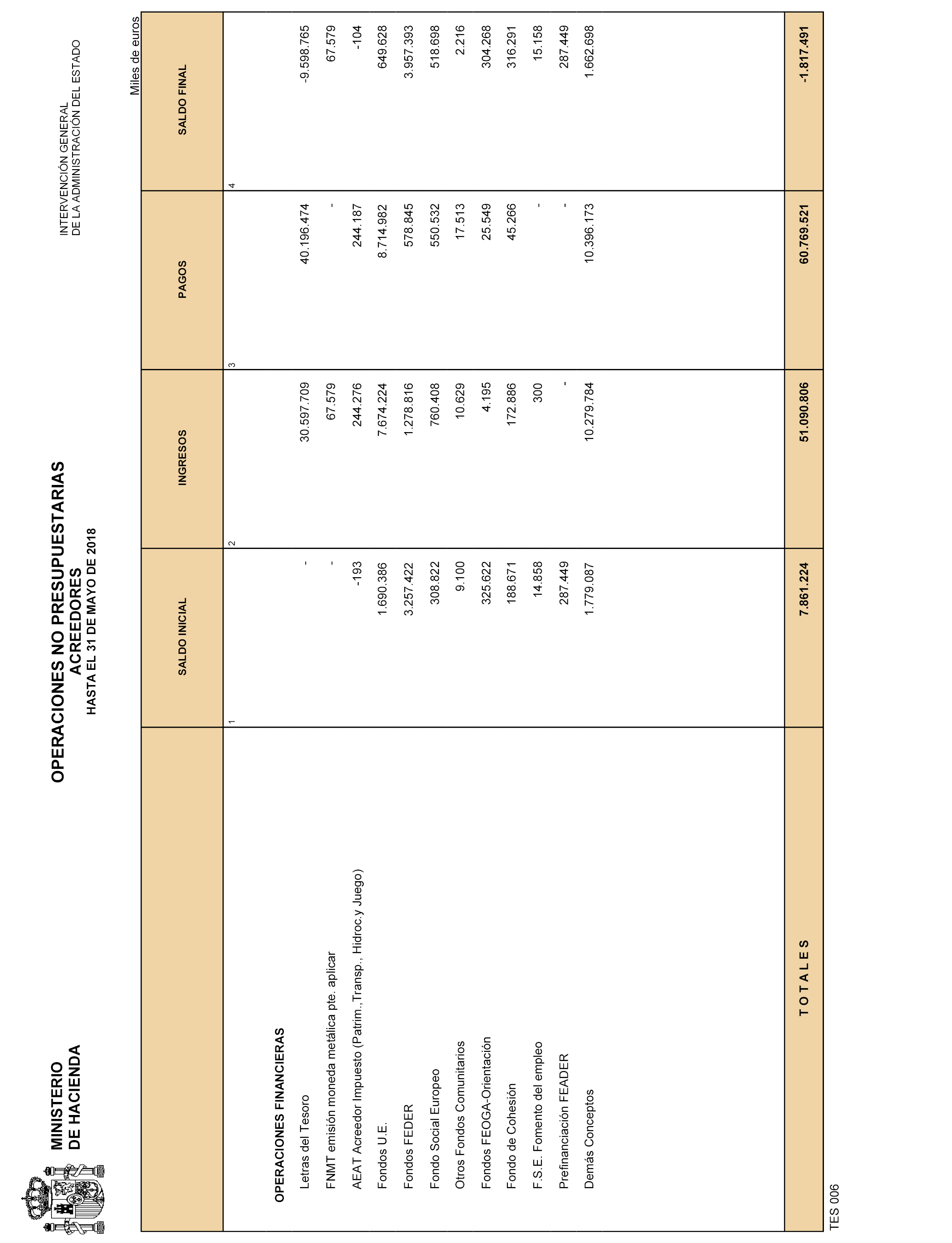 MINISTERIO
DE HACIENDA

OPERACIONES NO PRESUPUESTARIAS
ACREEDORES
HASTA EL 31 DE MAYO DE 2018

INTERVENCIÓN GENERAL
DE LA ADMINISTRACIÓN DEL ESTADO

Miles de euros

| | SALDO INICIAL | INGRESOS | PAGOS | SALDO FINAL |
|---|---|---|---|---|
| | 1 | 2 | 3 | 4 |
| OPERACIONES FINANCIERAS | | | | |
| Letras del Tesoro | - | 30.597.709 | 40.196.474 | -9.598.765 |
| FNMT emisión moneda metálica pte. aplicar | - | 67.579 | - | 67.579 |
| AEAT Acreedor Impuesto (Patrim.,Transp., Hidroc.y Juego) | -193 | 244.276 | 244.187 | -104 |
| Fondos U.E. | 1.690.386 | 7.674.224 | 8.714.982 | 649.628 |
| Fondos FEDER | 3.257.422 | 1.278.816 | 578.845 | 3.957.393 |
| Fondo Social Europeo | 308.822 | 760.408 | 550.532 | 518.698 |
| Otros Fondos Comunitarios | 9.100 | 10.629 | 17.513 | 2.216 |
| Fondos FEOGA-Orientación | 325.622 | 4.195 | 25.549 | 304.268 |
| Fondo de Cohesión | 188.671 | 172.886 | 45.266 | 316.291 |
| F.S.E. Fomento del empleo | 14.858 | 300 | - | 15.158 |
| Prefinanciación FEADER | 287.449 | - | - | 287.449 |
| Demás Conceptos | 1.779.087 | 10.279.784 | 10.396.173 | 1.662.698 |
| T O T A L E S | 7.861.224 | 51.090.806 | 60.769.521 | -1.817.491 |

TES 006